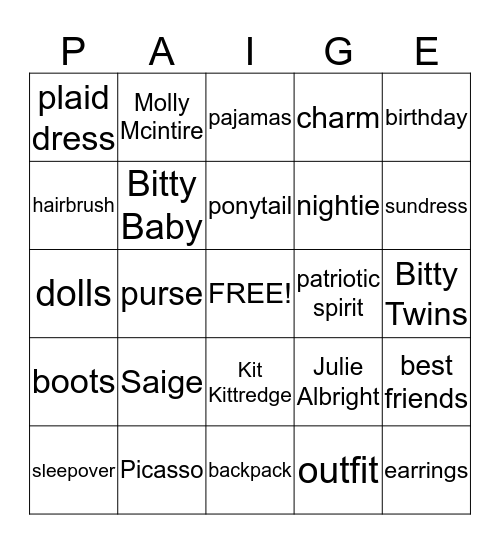 | P | A | I | G | E |
|---|---|---|---|---|
| plaid dress | Molly Mcintire | pajamas | charm | birthday |
| hairbrush | Bitty Baby | ponytail | nightie | sundress |
| dolls | purse | FREE! | patriotic spirit | Bitty Twins |
| boots | Saige | Kit Kittredge | Julie Albright | best friends |
| sleepover | Picasso | backpack | outfit | earrings |